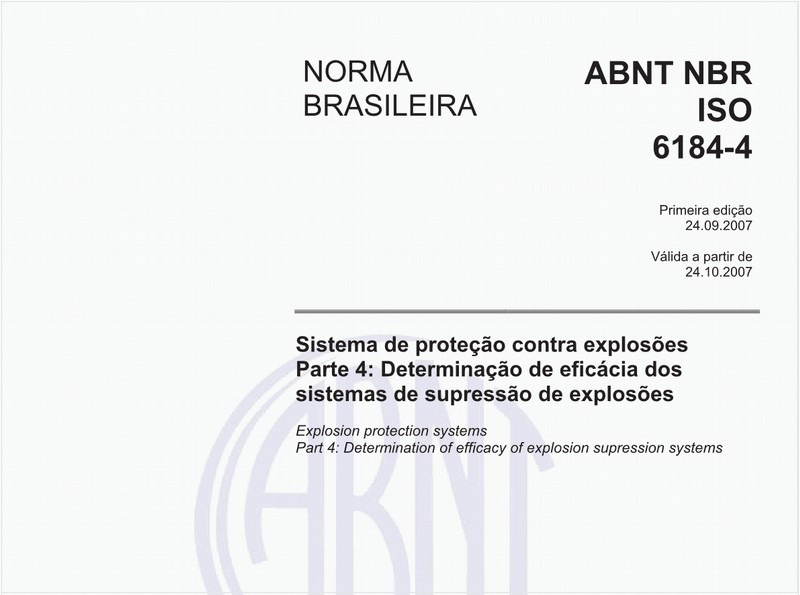 NORMA BRASILEIRA

ABNT NBR ISO 6184-4

Primeira edição
24.09.2007

Válida a partir de
24.10.2007

Sistema de proteção contra explosões
Parte 4: Determinação de eficácia dos sistemas de supressão de explosões

Explosion protection systems
Part 4: Determination of efficacy of explosion supression systems

ABNT